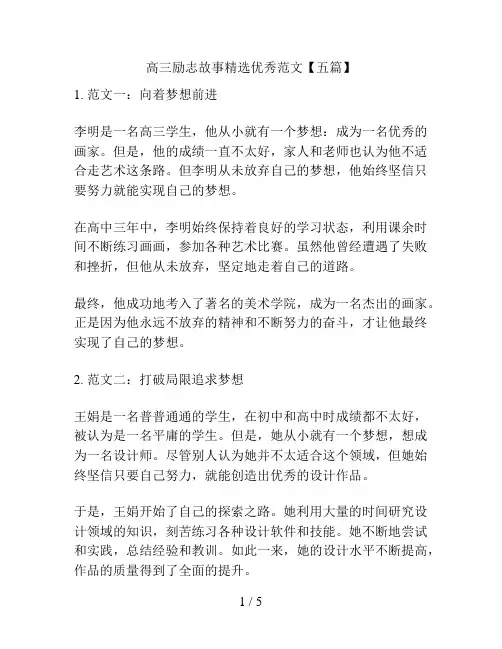 高三励志故事精选优秀范文【五篇】

1. 范文一：向着梦想前进

李明是一名高三学生，他从小就有一个梦想：成为一名优秀的画家。但是，他的成绩一直不太好，家人和老师也认为他不适合走艺术这条路。但李明从未放弃自己的梦想，他始终坚信只要努力就能实现自己的梦想。

在高中三年中，李明始终保持着良好的学习状态，利用课余时间不断练习画画，参加各种艺术比赛。虽然他曾经遭遇了失败和挫折，但他从未放弃，坚定地走着自己的道路。

最终，他成功地考入了著名的美术学院，成为一名杰出的画家。正是因为他永远不放弃的精神和不断努力的奋斗，才让他最终实现了自己的梦想。

2. 范文二：打破局限追求梦想

王娟是一名普普通通的学生，在初中和高中时成绩都不太好，被认为是一名平庸的学生。但是，她从小就有一个梦想，想成为一名设计师。尽管别人认为她并不太适合这个领域，但她始终坚信只要自己努力，就能创造出优秀的设计作品。

于是，王娟开始了自己的探索之路。她利用大量的时间研究设计领域的知识，刻苦练习各种设计软件和技能。她不断地尝试和实践，总结经验和教训。如此一来，她的设计水平不断提高，作品的质量得到了全面的提升。

1 / 5